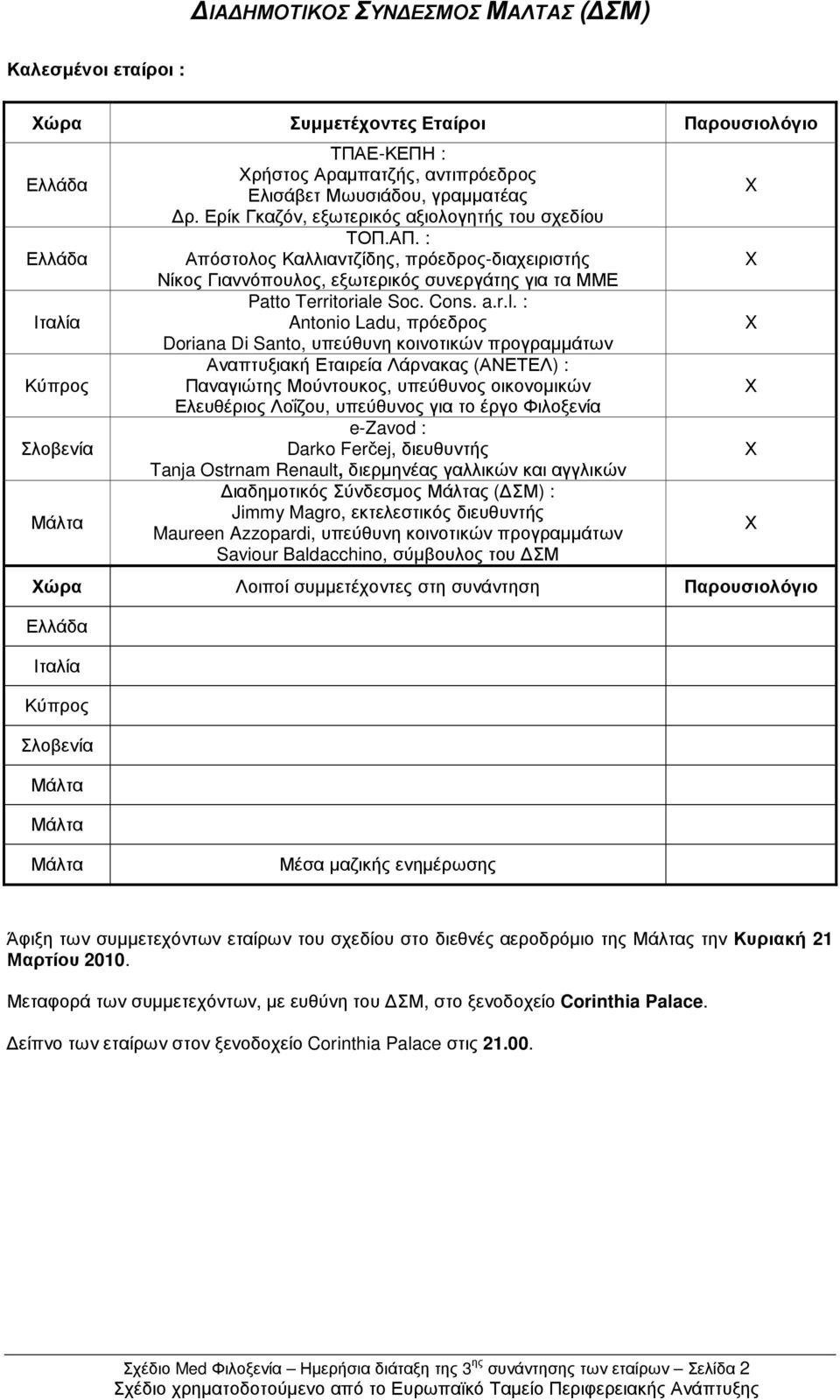 ΔΙΑΔΗΜΟΤΙΚΟΣ ΣΥΝΔΕΣΜΟΣ ΜΑΛΤΑΣ (ΔΣΜ)

Καλεσμένοι εταίροι :

| Χώρα | Συμμετέχοντες Εταίροι | Παρουσιολόγιο |
|---|---|---|
| Ελλάδα | ΤΠΑΕ-ΚΕΠΗ : Χρήστος Αραμπατζής, αντιπρόεδρος Ελισάβετ Μωυσιάδου, γραμματέας Δρ. Ερίκ Γκαζόν, εξωτερικός αξιολογητής του σχεδίου | Χ |
| Ελλάδα | ΤΟΠ.ΑΠ. : Απόστολος Καλλιαντζίδης, πρόεδρος-διαχειριστής Νίκος Γιαννόπουλος, εξωτερικός συνεργάτης για τα ΜΜΕ | Χ |
| Ιταλία | Patto Territoriale Soc. Cons. a.r.l. : Antonio Ladu, πρόεδρος Doriana Di Santo, υπεύθυνη κοινοτικών προγραμμάτων | Χ |
| Κύπρος | Αναπτυξιακή Εταιρεία Λάρνακας (ΑΝΕΤΕΛ) : Παναγιώτης Μούντουκος, υπεύθυνος οικονομικών Ελευθέριος Λοΐζου, υπεύθυνος για το έργο Φιλοξενία | Χ |
| Σλοβενία | e-Zavod : Darko Ferčej, διευθυντής Tanja Ostrnam Renault, διερμηνέας γαλλικών και αγγλικών | Χ |
| Μάλτα | Διαδημοτικός Σύνδεσμος Μάλτας (ΔΣΜ) : Jimmy Magro, εκτελεστικός διευθυντής Maureen Azzopardi, υπεύθυνη κοινοτικών προγραμμάτων Saviour Baldacchino, σύμβουλος του ΔΣΜ | Χ |
| Χώρα | Λοιποί συμμετέχοντες στη συνάντηση | Παρουσιολόγιο |
| Ελλάδα | | |
| Ιταλία | | |
| Κύπρος | | |
| Σλοβενία | | |
| Μάλτα | | |
| Μάλτα | | |
| Μάλτα | Μέσα μαζικής ενημέρωσης | |

Άφιξη των συμμετεχόντων εταίρων του σχεδίου στο διεθνές αεροδρόμιο της Μάλτας την Κυριακή 21 Μαρτίου 2010.

Μεταφορά των συμμετεχόντων, με ευθύνη του ΔΣΜ, στο ξενοδοχείο Corinthia Palace.

Δείπνο των εταίρων στον ξενοδοχείο Corinthia Palace στις 21.00.

Σχέδιο Med Φιλοξενία – Ημερήσια διάταξη της 3$^{ης}$ συνάντησης των εταίρων – Σελίδα 2
Σχέδιο χρηματοδοτούμενο από το Ευρωπαϊκό Ταμείο Περιφερειακής Ανάπτυξης